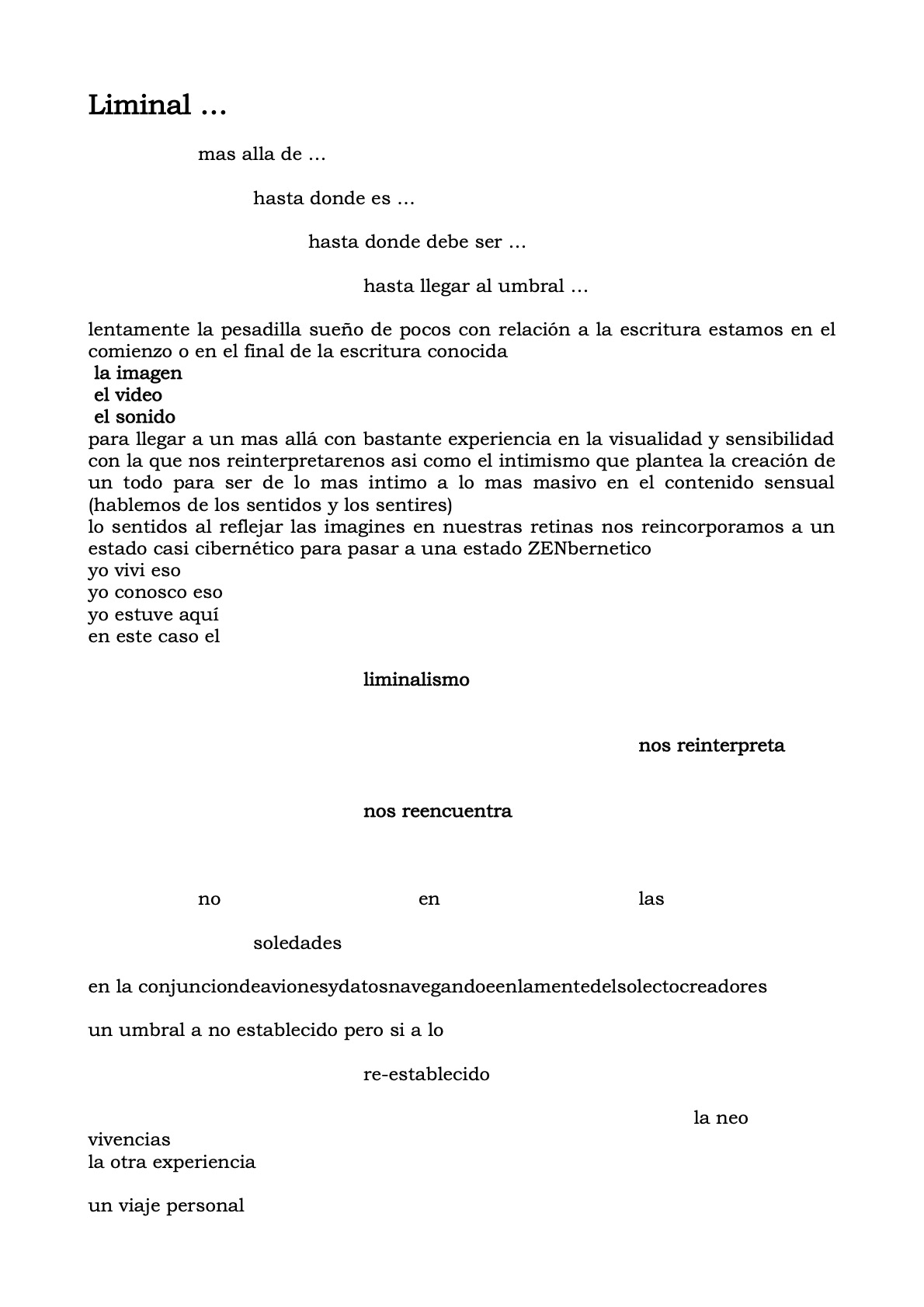 Liminal …

mas alla de …

hasta donde es …

hasta donde debe ser …

hasta llegar al umbral …

lentamente la pesadilla sueño de pocos con relación a la escritura estamos en el comienzo o en el final de la escritura conocida
la imagen
el video
el sonido
para llegar a un mas allá con bastante experiencia en la visualidad y sensibilidad con la que nos reinterpretarenos asi como el intimismo que plantea la creación de un todo para ser de lo mas intimo a lo mas masivo en el contenido sensual (hablemos de los sentidos y los sentires)
lo sentidos al reflejar las imagines en nuestras retinas nos reincorporamos a un estado casi cibernético para pasar a una estado ZENbernetico
yo vivi eso
yo conosco eso
yo estuve aquí
en este caso el

liminalismo

nos reinterpreta

nos reencuentra

no en las

soledades

en la conjunciondeavionesydatosnavegandoeenlamentedelsolectocreadores

un umbral a no establecido pero si a lo

re-establecido

la neo
vivencias
la otra experiencia

un viaje personal